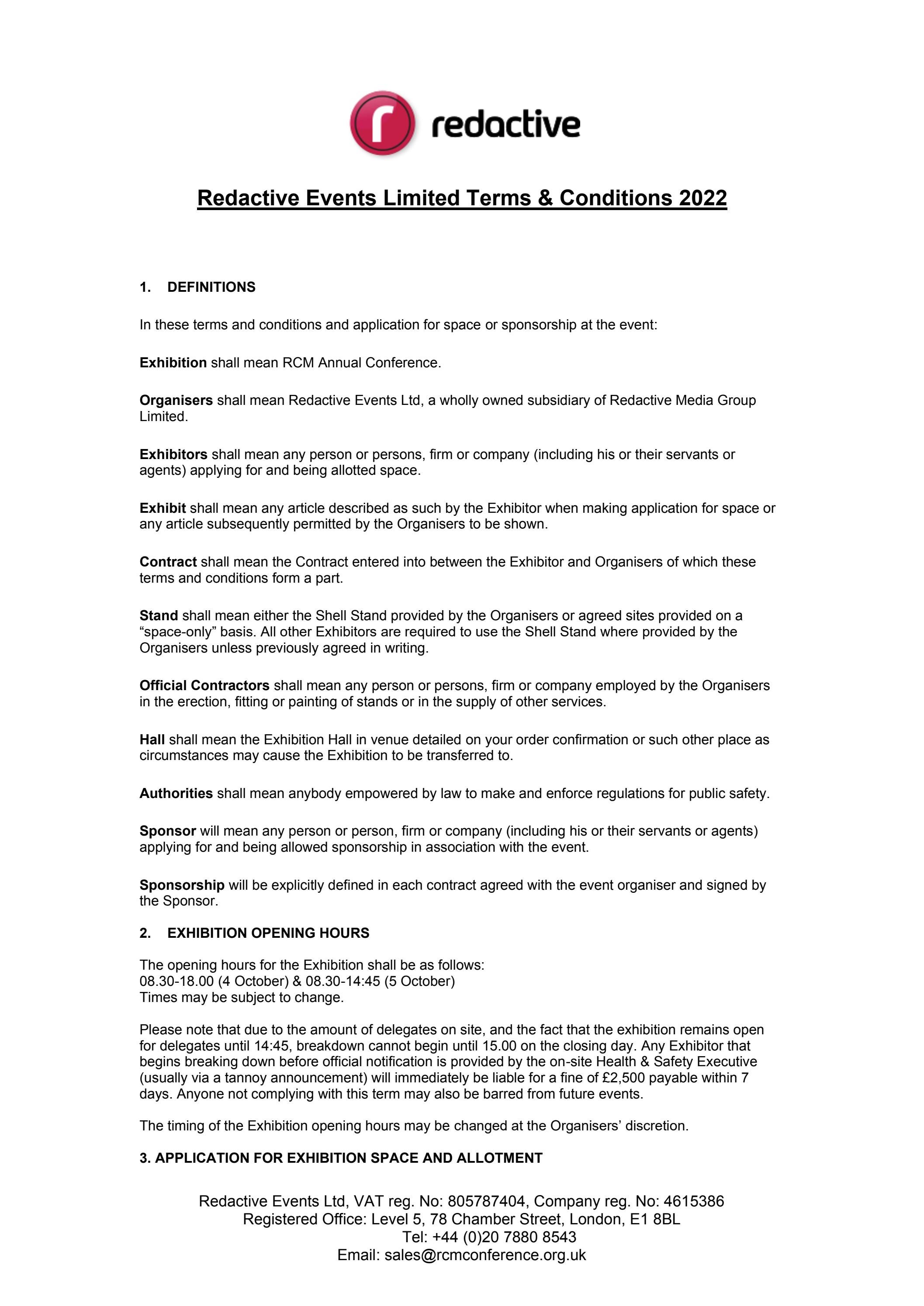 redactive

Redactive Events Limited Terms & Conditions 2022

1. DEFINITIONS

In these terms and conditions and application for space or sponsorship at the event:

Exhibition shall mean RCM Annual Conference.

Organisers shall mean Redactive Events Ltd, a wholly owned subsidiary of Redactive Media Group Limited.

Exhibitors shall mean any person or persons, firm or company (including his or their servants or agents) applying for and being allotted space.

Exhibit shall mean any article described as such by the Exhibitor when making application for space or any article subsequently permitted by the Organisers to be shown.

Contract shall mean the Contract entered into between the Exhibitor and Organisers of which these terms and conditions form a part.

Stand shall mean either the Shell Stand provided by the Organisers or agreed sites provided on a “space-only” basis. All other Exhibitors are required to use the Shell Stand where provided by the Organisers unless previously agreed in writing.

Official Contractors shall mean any person or persons, firm or company employed by the Organisers in the erection, fitting or painting of stands or in the supply of other services.

Hall shall mean the Exhibition Hall in venue detailed on your order confirmation or such other place as circumstances may cause the Exhibition to be transferred to.

Authorities shall mean anybody empowered by law to make and enforce regulations for public safety.

Sponsor will mean any person or person, firm or company (including his or their servants or agents) applying for and being allowed sponsorship in association with the event.

Sponsorship will be explicitly defined in each contract agreed with the event organiser and signed by the Sponsor.

2. EXHIBITION OPENING HOURS

The opening hours for the Exhibition shall be as follows:
08.30-18.00 (4 October) & 08.30-14:45 (5 October)
Times may be subject to change.

Please note that due to the amount of delegates on site, and the fact that the exhibition remains open for delegates until 14:45, breakdown cannot begin until 15.00 on the closing day. Any Exhibitor that begins breaking down before official notification is provided by the on-site Health & Safety Executive (usually via a tannoy announcement) will immediately be liable for a fine of £2,500 payable within 7 days. Anyone not complying with this term may also be barred from future events.

The timing of the Exhibition opening hours may be changed at the Organisers’ discretion.

3. APPLICATION FOR EXHIBITION SPACE AND ALLOTMENT

Redactive Events Ltd, VAT reg. No: 805787404, Company reg. No: 4615386
Registered Office: Level 5, 78 Chamber Street, London, E1 8BL
Tel: +44 (0)20 7880 8543
Email: sales@rcmconference.org.uk